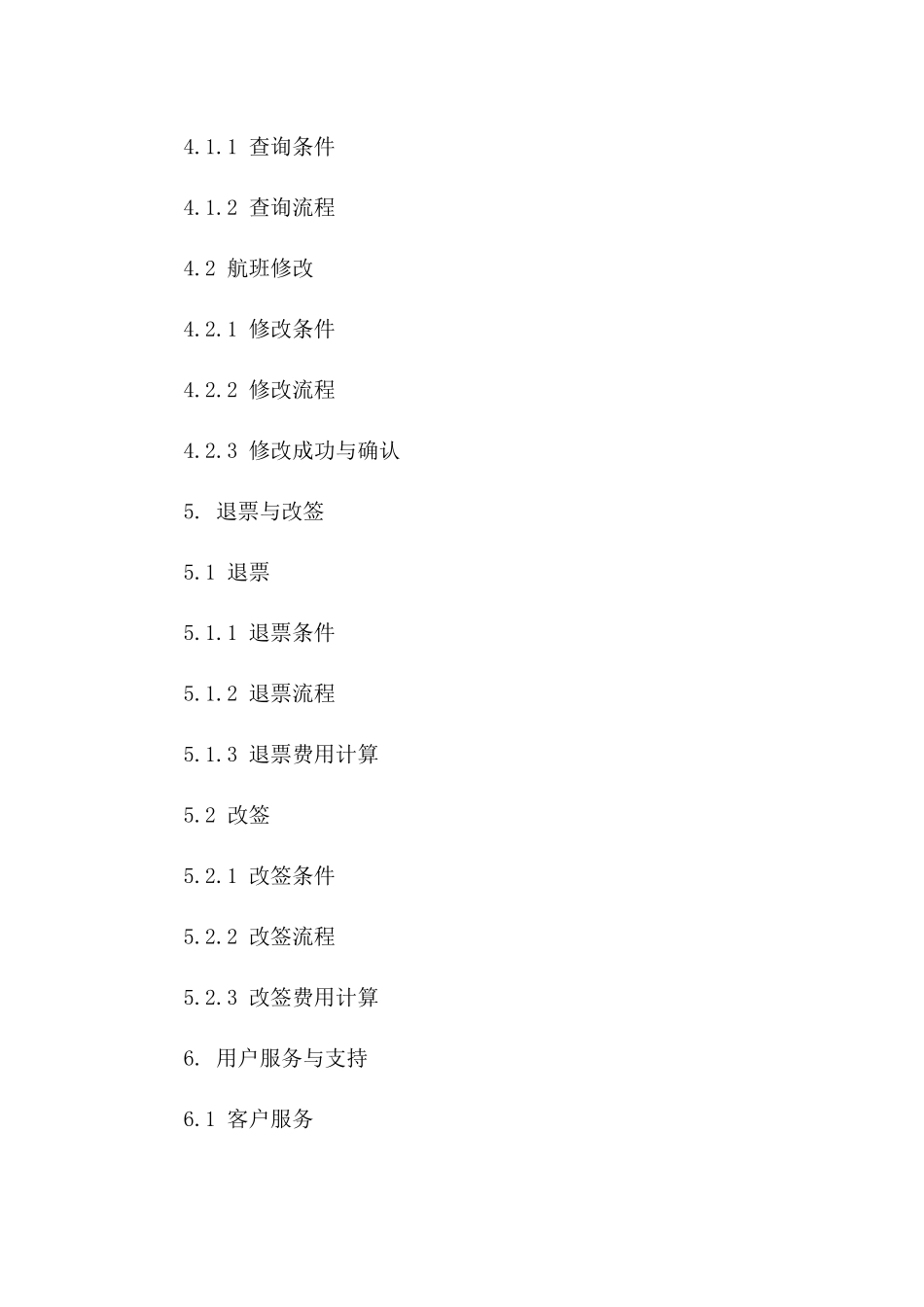 4.1.1 查询条件

4.1.2 查询流程

4.2 航班修改

4.2.1 修改条件

4.2.2 修改流程

4.2.3 修改成功与确认

5. 退票与改签

5.1 退票

5.1.1 退票条件

5.1.2 退票流程

5.1.3 退票费用计算

5.2 改签

5.2.1 改签条件

5.2.2 改签流程

5.2.3 改签费用计算

6. 用户服务与支持

6.1 客户服务